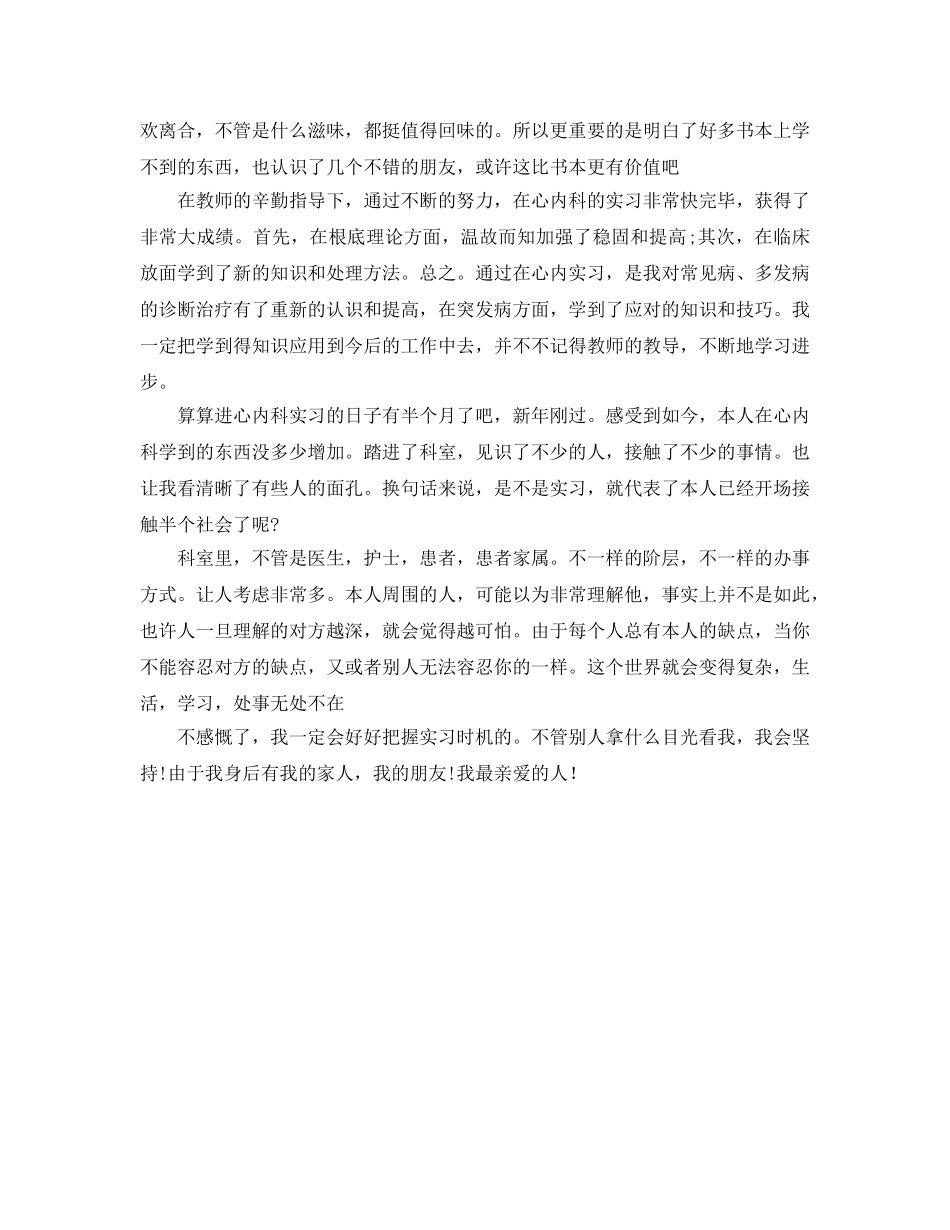 欢离合，不管是什么滋味，都挺值得回味的。所以更重要的是明白了好多书本上学不到的东西，也认识了几个不错的朋友，或许这比书本更有价值吧

在教师的辛勤指导下，通过不断的努力，在心内科的实习非常快完毕，获得了非常大成绩。首先，在根底理论方面，温故而知加强了稳固和提高;其次，在临床放面学到了新的知识和处理方法。总之。通过在心内实习，是我对常见病、多发病的诊断治疗有了重新的认识和提高，在突发病方面，学到了应对的知识和技巧。我一定把学到得知识应用到今后的工作中去，并不不记得教师的教导，不断地学习进步。

算算进心内科实习的日子有半个月了吧，新年刚过。感受到如今，本人在心内科学到的东西没多少增加。踏进了科室，见识了不少的人，接触了不少的事情。也让我看清晰了有些人的面孔。换句话来说，是不是实习，就代表了本人已经开场接触半个社会了呢?

科室里，不管是医生，护士，患者，患者家属。不一样的阶层，不一样的办事方式。让人考虑非常多。本人周围的人，可能以为非常理解他，事实上并不是如此，也许人一旦理解的对方越深，就会觉得越可怕。由于每个人总有本人的缺点，当你不能容忍对方的缺点，又或者别人无法容忍你的一样。这个世界就会变得复杂，生活，学习，处事无处不在

不感慨了，我一定会好好把握实习时机的。不管别人拿什么目光看我，我会坚持!由于我身后有我的家人，我的朋友!我最亲爱的人!